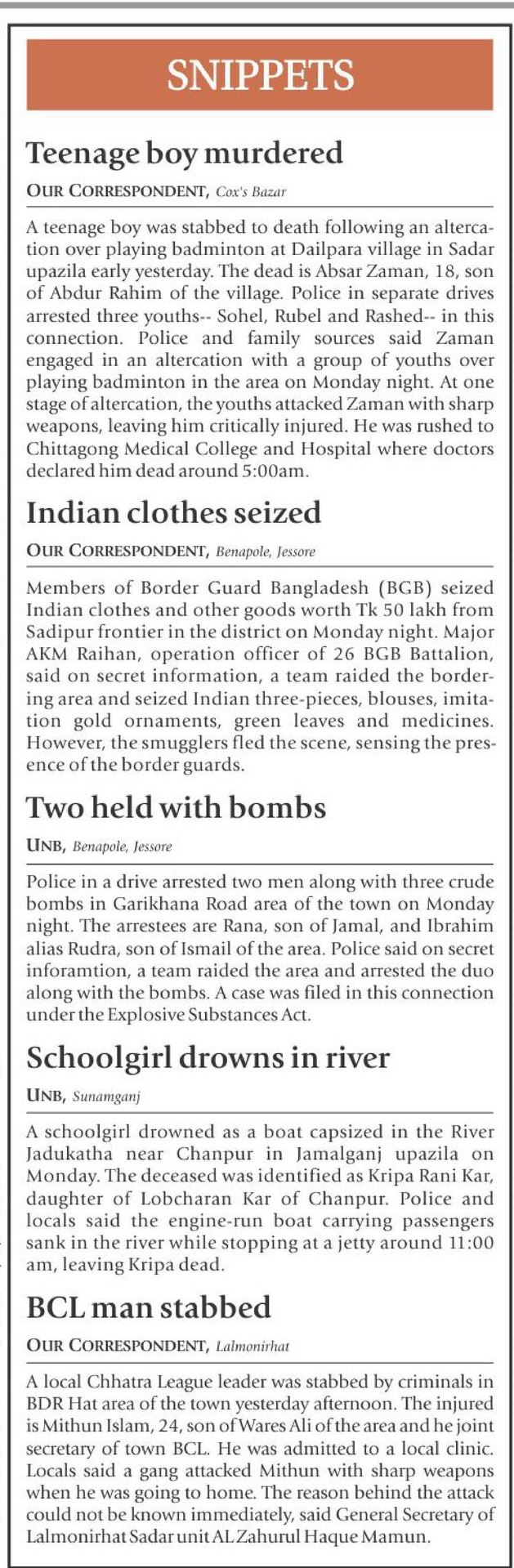 SNIPPETS

Teenage boy murdered

OUR CORRESPONDENT, Cox's Bazar

A teenage boy was stabbed to death following an altercation over playing badminton at Dailpara village in Sadar upazila early yesterday. The dead is Absar Zaman, 18, son of Abdur Rahim of the village. Police in separate drives arrested three youths-- Sohel, Rubel and Rashed-- in this connection. Police and family sources said Zaman engaged in an altercation with a group of youths over playing badminton in the area on Monday night. At one stage of altercation, the youths attacked Zaman with sharp weapons, leaving him critically injured. He was rushed to Chittagong Medical College and Hospital where doctors declared him dead around 5:00am.

Indian clothes seized

OUR CORRESPONDENT, Benapole, Jessore

Members of Border Guard Bangladesh (BGB) seized Indian clothes and other goods worth Tk 50 lakh from Sadipur frontier in the district on Monday night. Major AKM Raihan, operation officer of 26 BGB Battalion, said on secret information, a team raided the bordering area and seized Indian three-pieces, blouses, imitation gold ornaments, green leaves and medicines. However, the smugglers fled the scene, sensing the presence of the border guards.

Two held with bombs

UNB, Benapole, Jessore

Police in a drive arrested two men along with three crude bombs in Garikhana Road area of the town on Monday night. The arrestees are Rana, son of Jamal, and Ibrahim alias Rudra, son of Ismail of the area. Police said on secret inforamtion, a team raided the area and arrested the duo along with the bombs. A case was filed in this connection under the Explosive Substances Act.

Schoolgirl drowns in river

UNB, Sunamganj

A schoolgirl drowned as a boat capsized in the River Jadukatha near Chanpur in Jamalganj upazila on Monday. The deceased was identified as Kripa Rani Kar, daughter of Lobcharan Kar of Chanpur. Police and locals said the engine-run boat carrying passengers sank in the river while stopping at a jetty around 11:00 am, leaving Kripa dead.

BCL man stabbed

OUR CORRESPONDENT, Lalmonirhat

A local Chhatra League leader was stabbed by criminals in BDR Hat area of the town yesterday afternoon. The injured is Mithun Islam, 24, son of Wares Ali of the area and he joint secretary of town BCL. He was admitted to a local clinic. Locals said a gang attacked Mithun with sharp weapons when he was going to home. The reason behind the attack could not be known immediately, said General Secretary of Lalmonirhat Sadar unit AL Zahurul Haque Mamun.